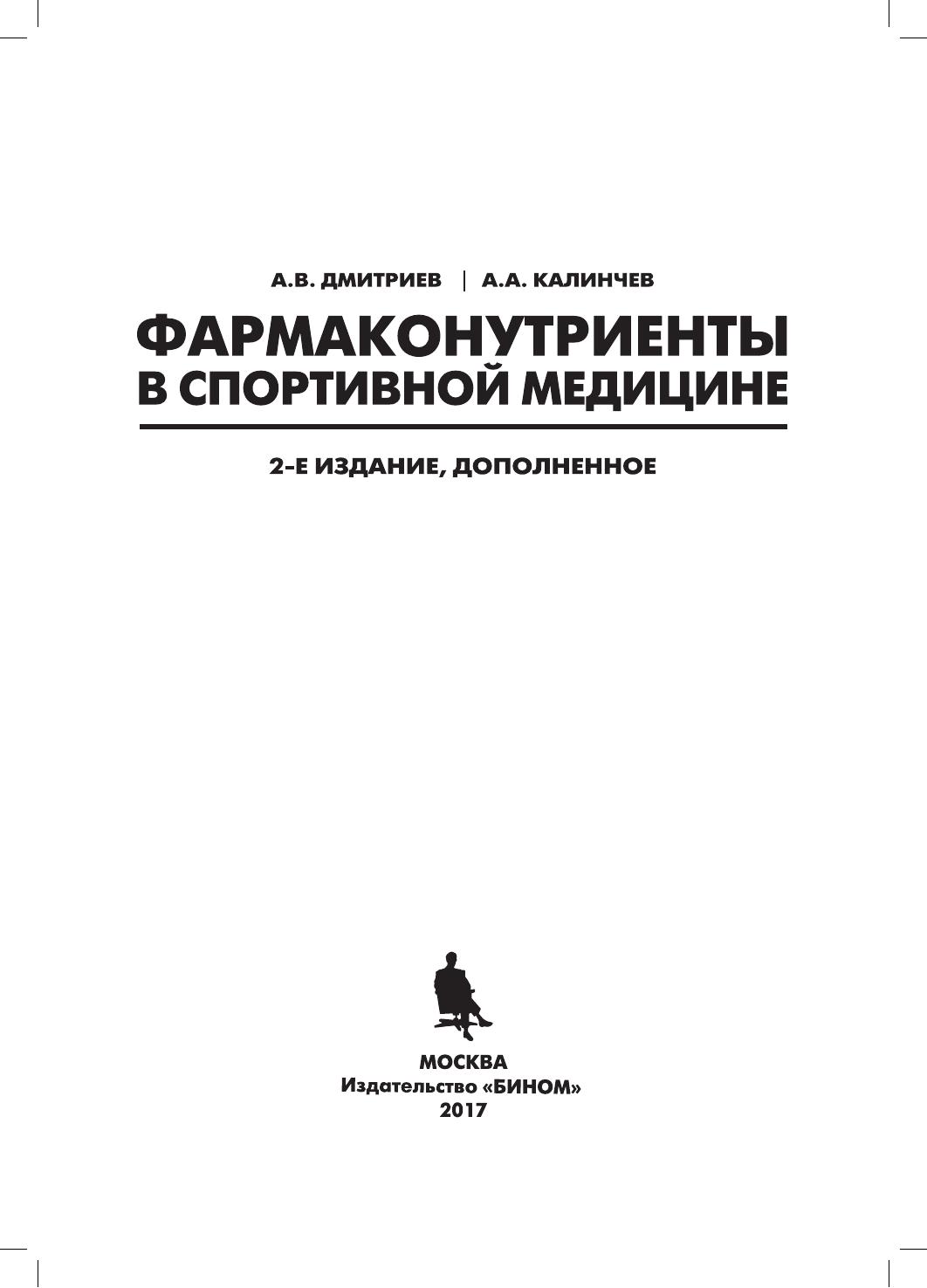 А.В. ДМИТРИЕВ | А.А. КАЛИНЧЕВ

ФАРМАКОНУТРИЕНТЫ В СПОРТИВНОЙ МЕДИЦИНЕ

2-Е ИЗДАНИЕ, ДОПОЛНЕННОЕ

МОСКВА
Издательство «БИНОМ»
2017